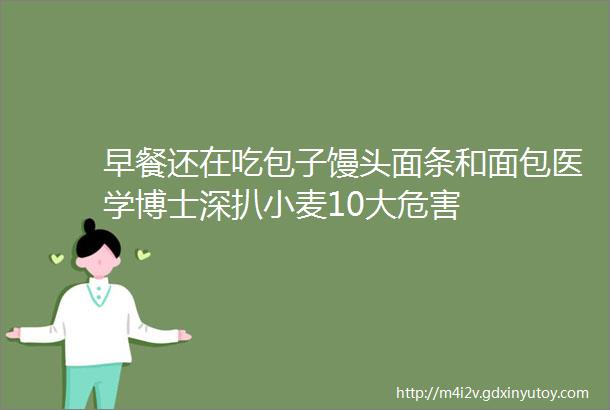 早餐还在吃包子馒头面条和面包医学博士深扒小麦10大危害

http://m4i2v.gdxinyutoy.com